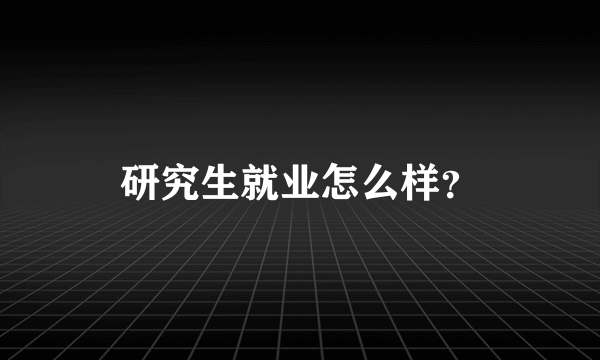 研究生就业怎么样?